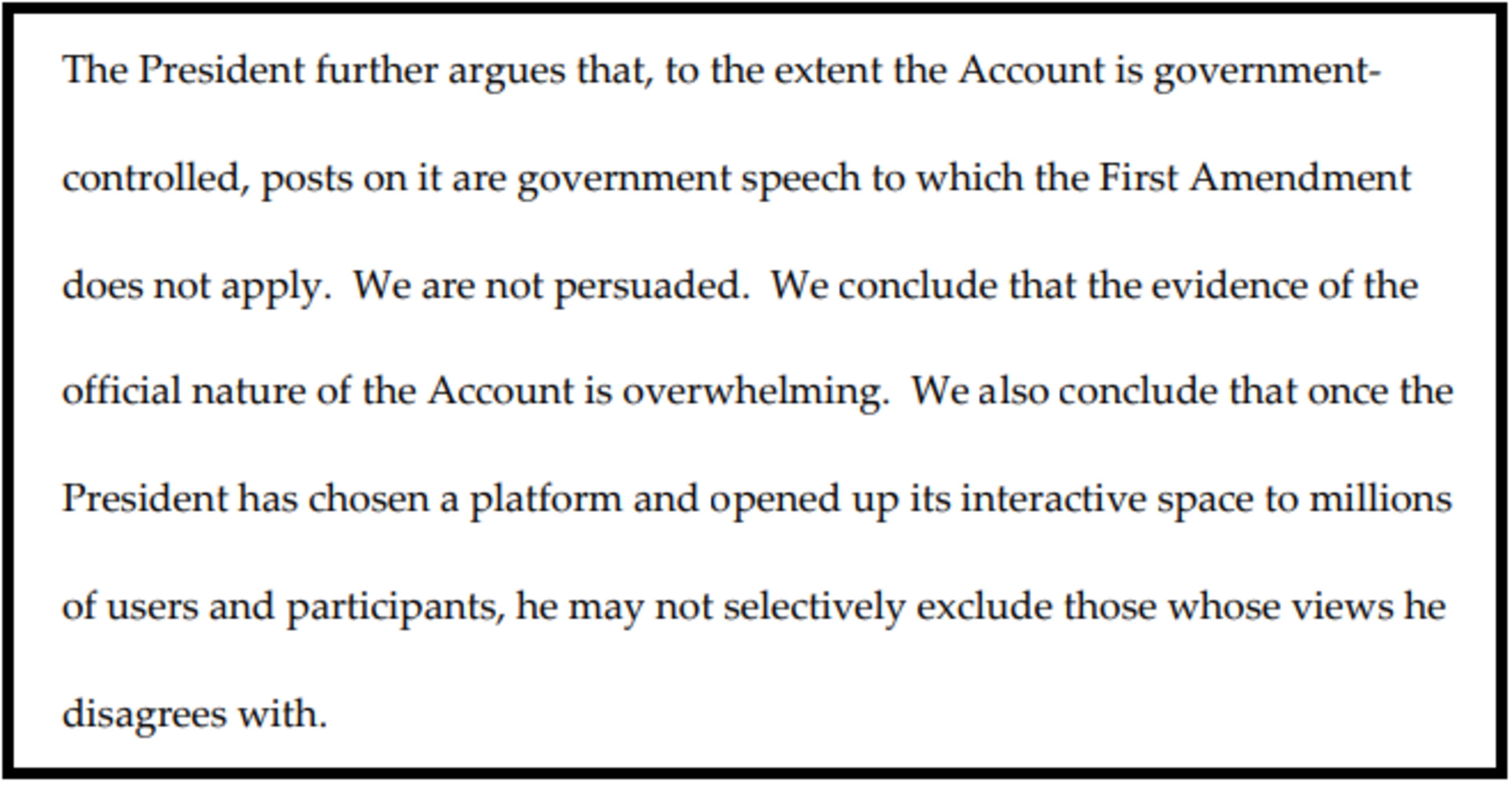 The President further argues that, to the extent the Account is government-controlled, posts on it are government speech to which the First Amendment does not apply. We are not persuaded. We conclude that the evidence of the official nature of the Account is overwhelming. We also conclude that once the President has chosen a platform and opened up its interactive space to millions of users and participants, he may not selectively exclude those whose views he disagrees with.